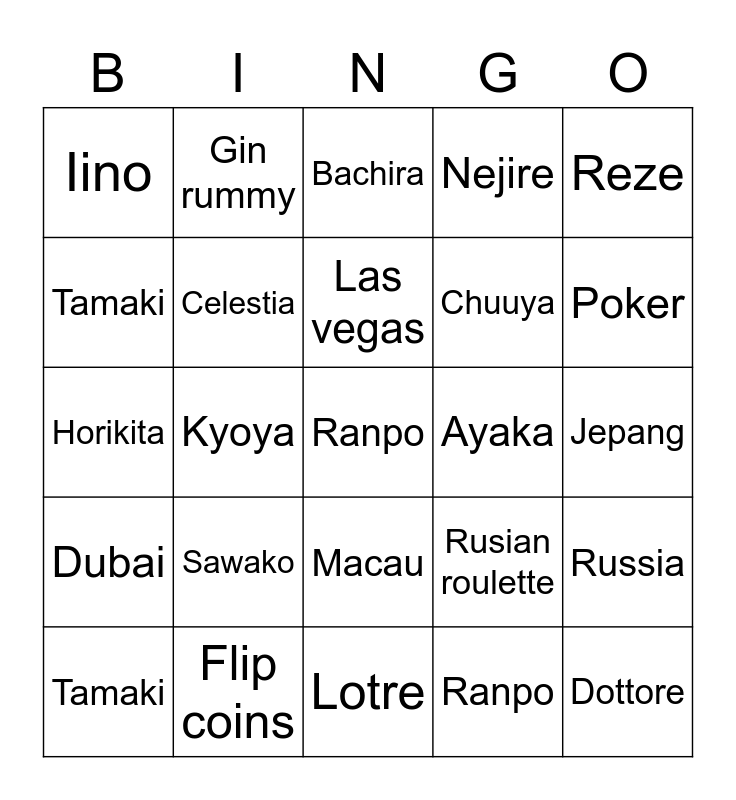 | B | I | N | G | O |
|---|---|---|---|---|
| Iino | Gin rummy | Bachira | Nejire | Reze |
| Tamaki | Celestia | Las vegas | Chuuya | Poker |
| Horikita | Kyoya | Ranpo | Ayaka | Jepang |
| Dubai | Sawako | Macau | Rusian roulette | Russia |
| Tamaki | Flip coins | Lotre | Ranpo | Dottore |